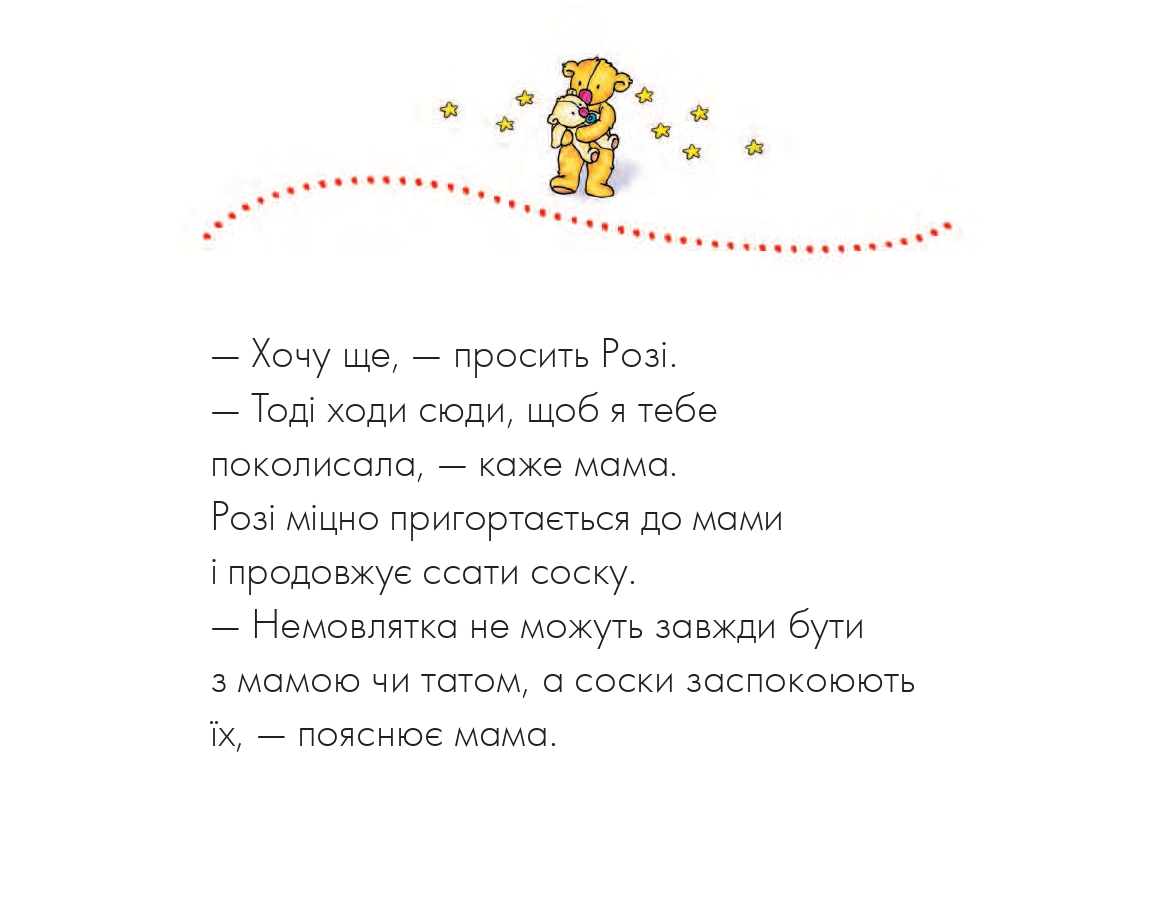 — Хочу ще, — просить Розі.
— Тоді ходи сюди, щоб я тебе поколисала, — каже мама.
Розі міцно пригортається до мами і продовжує ссати соску.
— Немовлятка не можуть завжди бути з мамою чи татом, а соски заспокоюють їх, — пояснює мама.